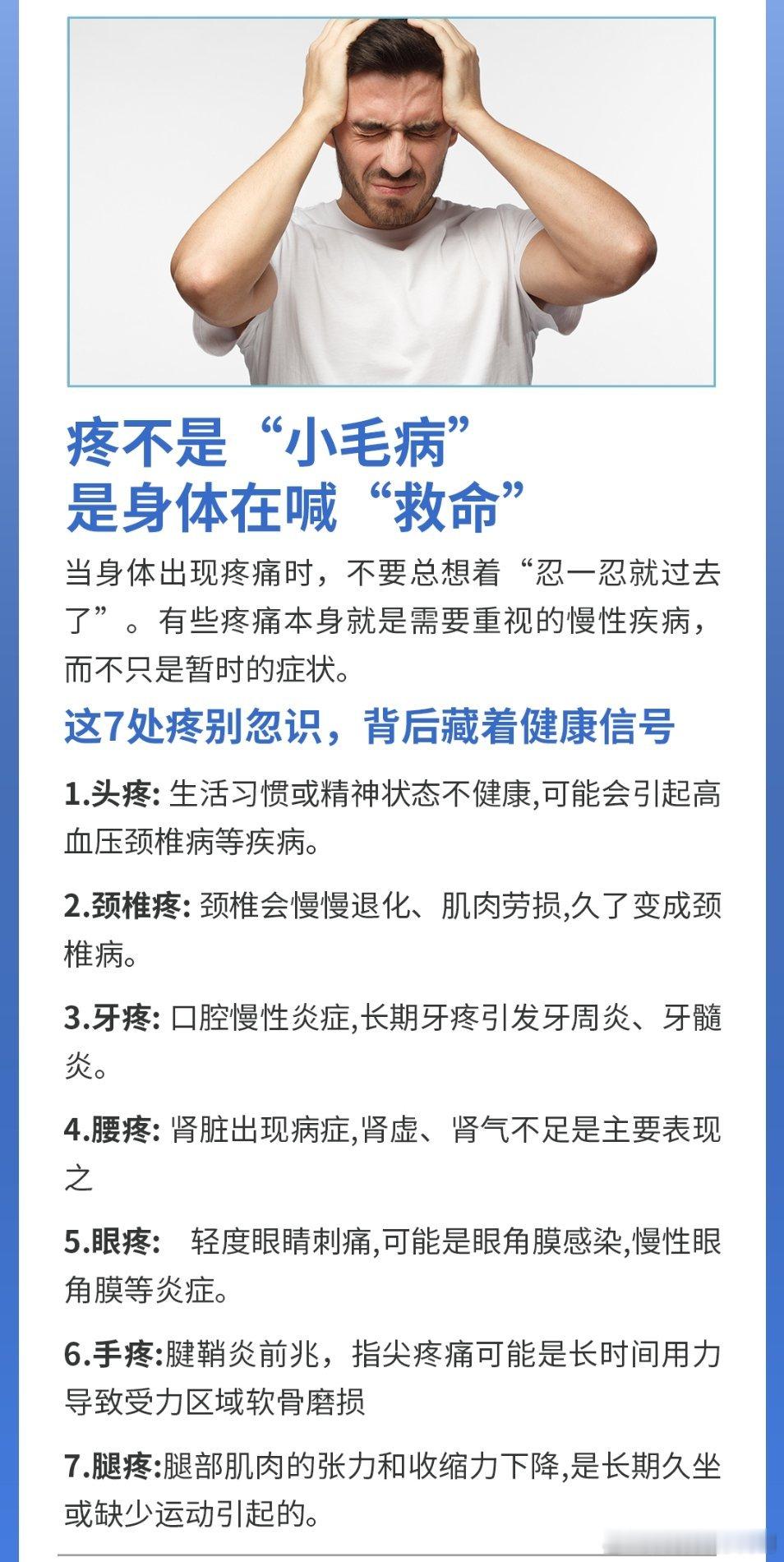 疼不是“小毛病”
是身体在喊“救命”

当身体出现疼痛时，不要总想着“忍一忍就过去了”。有些疼痛本身就是需要重视的慢性疾病，而不只是暂时的症状。

这7处疼别忽识，背后藏着健康信号

1.头疼: 生活习惯或精神状态不健康,可能会引起高血压颈椎病等疾病。

2.颈椎疼: 颈椎会慢慢退化、肌肉劳损,久了变成颈椎病。

3.牙疼: 口腔慢性炎症,长期牙疼引发牙周炎、牙髓炎。

4.腰疼: 肾脏出现病症,肾虚、肾气不足是主要表现之

5.眼疼: 轻度眼睛刺痛,可能是眼角膜感染,慢性眼角膜等炎症。

6.手疼:腱鞘炎前兆，指尖疼痛可能是长时间用力导致受力区域软骨磨损

7.腿疼:腿部肌肉的张力和收缩力下降,是长期久坐或缺少运动引起的。